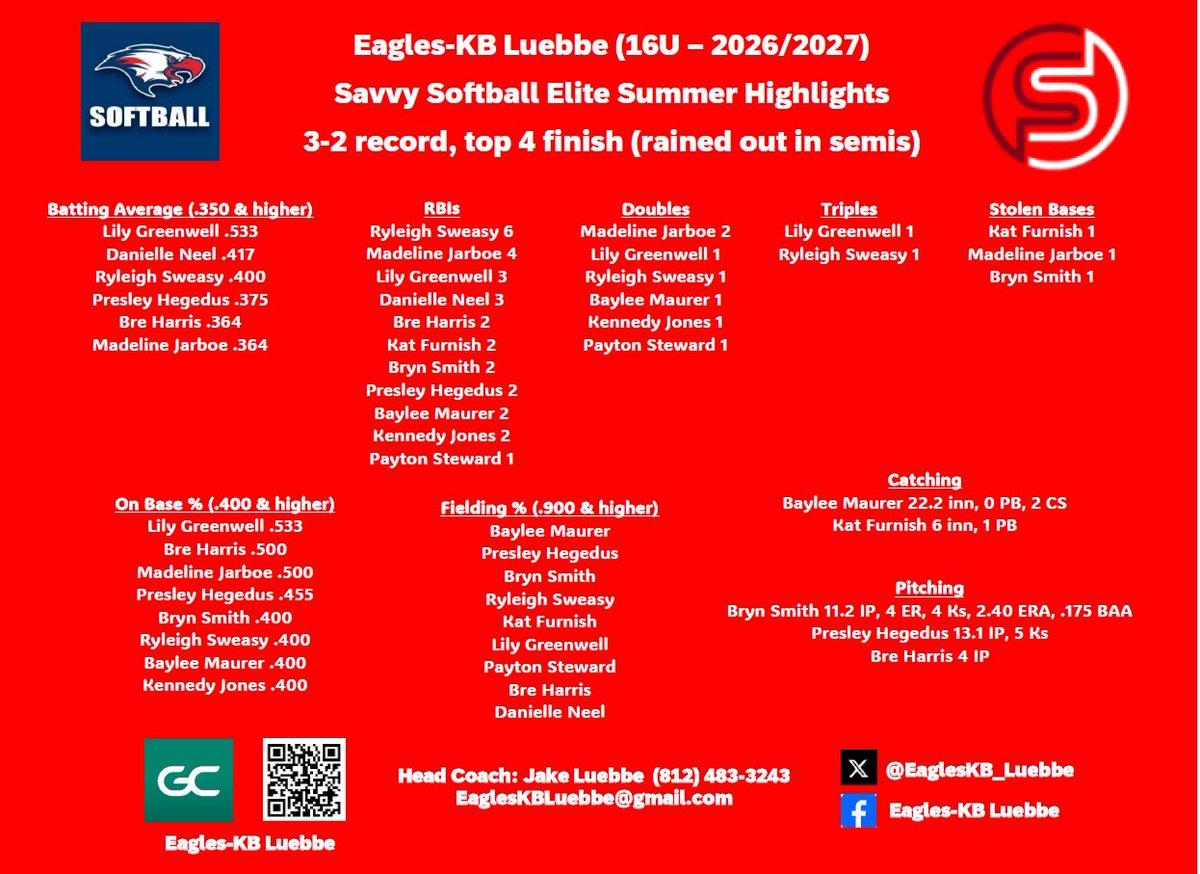 SOFTBALL

Eagles-KB Luebbe (16U – 2026/2027)
Savvy Softball Elite Summer Highlights
3-2 record, top 4 finish (rained out in semis)

Batting Average (.350 & higher)
Lily Greenwell .533
Danielle Neel .417
Ryleigh Sweasy .400
Presley Hegedus .375
Bre Harris .364
Madeline Jarboe .364

RBIs
Ryleigh Sweasy 6
Madeline Jarboe 4
Lily Greenwell 3
Danielle Neel 3
Bre Harris 2
Kat Furnish 2
Bryn Smith 2
Presley Hegedus 2
Baylee Maurer 2
Kennedy Jones 2
Payton Steward 1

Doubles
Madeline Jarboe 2
Lily Greenwell 1
Ryleigh Sweasy 1
Baylee Maurer 1
Kennedy Jones 1
Payton Steward 1

Triples
Lily Greenwell 1
Ryleigh Sweasy 1

Stolen Bases
Kat Furnish 1
Madeline Jarboe 1
Bryn Smith 1

On Base % (.400 & higher)
Lily Greenwell .533
Bre Harris .500
Madeline Jarboe .500
Presley Hegedus .455
Bryn Smith .400
Ryleigh Sweasy .400
Baylee Maurer .400
Kennedy Jones .400

Fielding % (.900 & higher)
Baylee Maurer
Presley Hegedus
Bryn Smith
Ryleigh Sweasy
Kat Furnish
Lily Greenwell
Payton Steward
Bre Harris
Danielle Neel

Catching
Baylee Maurer 22.2 inn, 0 PB, 2 CS
Kat Furnish 6 inn, 1 PB

Pitching
Bryn Smith 11.2 IP, 4 ER, 4 Ks, 2.40 ERA, .175 BAA
Presley Hegedus 13.1 IP, 5 Ks
Bre Harris 4 IP

GC
Eagles-KB Luebbe

Head Coach: Jake Luebbe (812) 483-3243
EaglesKBLuebbe@gmail.com

@EaglesKB_Luebbe
Eagles-KB Luebbe